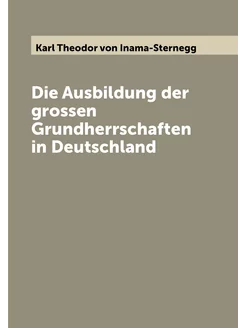 Karl Theodor von Inama-Sternegg

Die Ausbildung der grossen Grundherrschaften in Deutschland